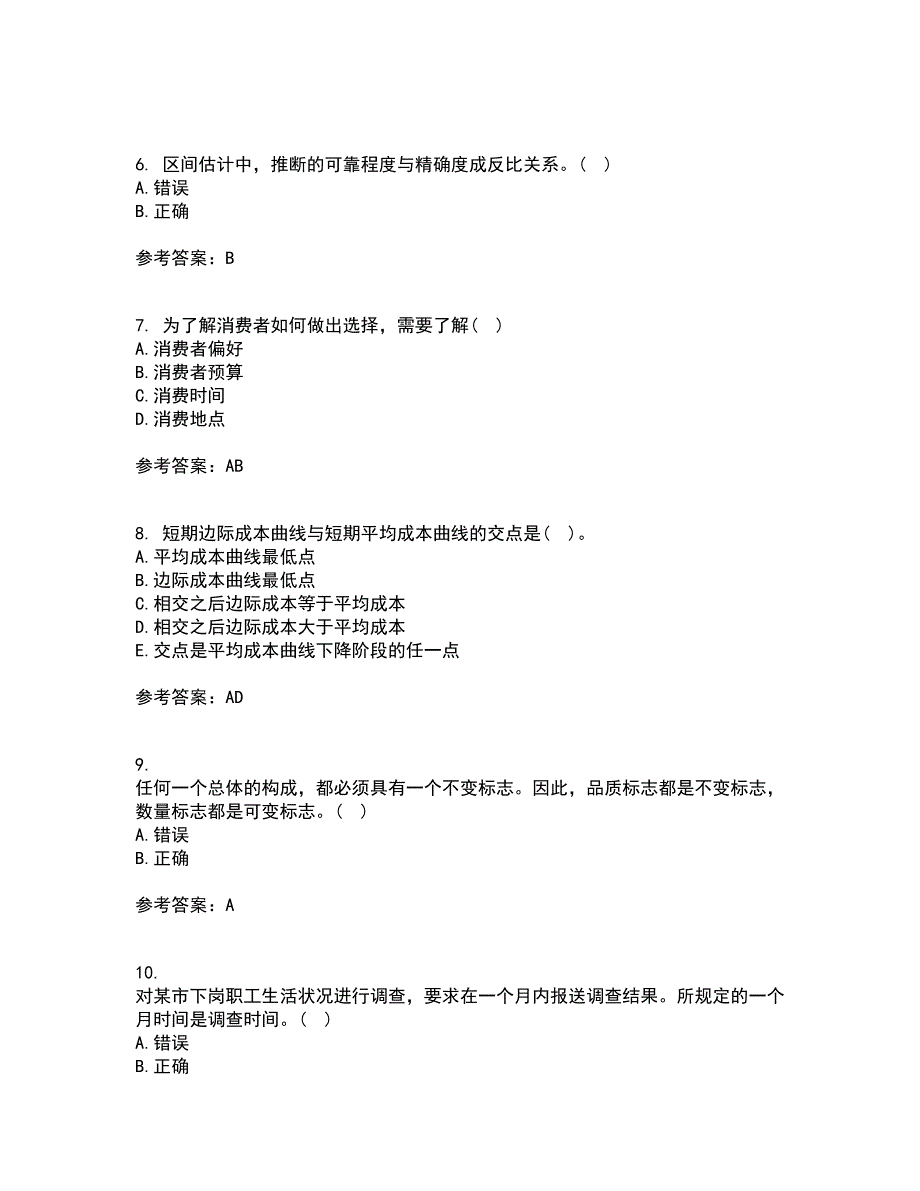 6. 区间估计中，推断的可靠程度与精确度成反比关系。（ ）
A. 错误
B. 正确

参考答案：B

7. 为了解消费者如何做出选择，需要了解（ ）
A. 消费者偏好
B. 消费者预算
C. 消费时间
D. 消费地点

参考答案：AB

8. 短期边际成本曲线与短期平均成本曲线的交点是（ ）。
A. 平均成本曲线最低点
B. 边际成本曲线最低点
C. 相交之后边际成本等于平均成本
D. 相交之后边际成本大于平均成本
E. 交点是平均成本曲线下降阶段的任一点

参考答案：AD

9.
任何一个总体的构成，都必须具有一个不变标志。因此，品质标志都是不变标志，数量标志都是可变标志。（ ）
A. 错误
B. 正确

参考答案：A

10.
对某市下岗职工生活状况进行调查，要求在一个月内报送调查结果。所规定的一个月时间是调查时间。（ ）
A. 错误
B. 正确